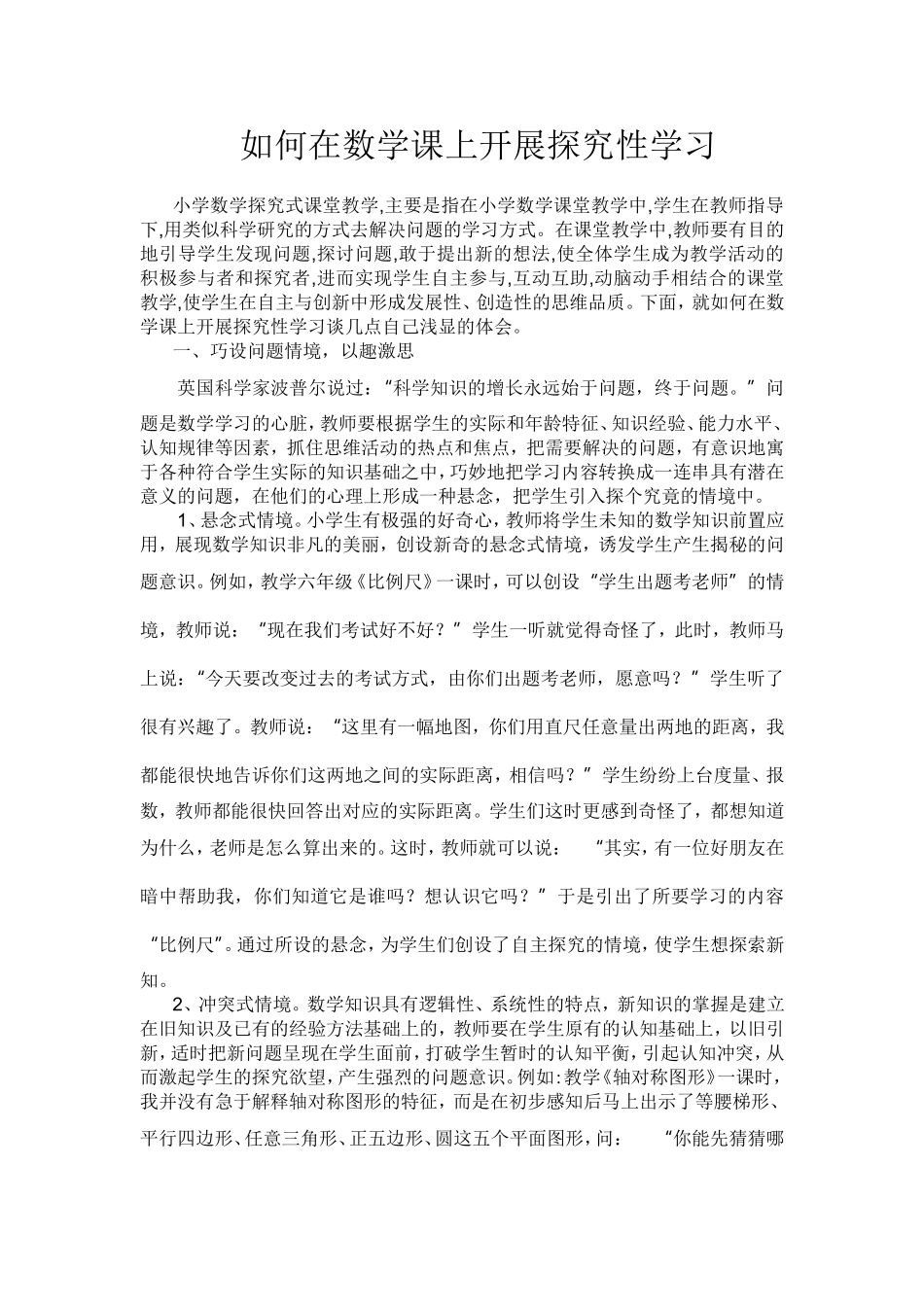 如何在数学课上开展探究性学习

小学数学探究式课堂教学,主要是指在小学数学课堂教学中,学生在教师指导下,用类似科学研究的方式去解决问题的学习方式。在课堂教学中,教师要有目的地引导学生发现问题,探讨问题,敢于提出新的想法,使全体学生成为教学活动的积极参与者和探究者,进而实现学生自主参与,互动互助,动脑动手相结合的课堂教学,使学生在自主与创新中形成发展性、创造性的思维品质。下面，就如何在数学课上开展探究性学习谈几点自己浅显的体会。

一、巧设问题情境，以趣激思

英国科学家波普尔说过：“科学知识的增长永远始于问题，终于问题。”问题是数学学习的心脏，教师要根据学生的实际和年龄特征、知识经验、能力水平、认知规律等因素，抓住思维活动的热点和焦点，把需要解决的问题，有意识地寓于各种符合学生实际的知识基础之中，巧妙地把学习内容转换成一连串具有潜在意义的问题，在他们的心理上形成一种悬念，把学生引入探个究竟的情境中。

1、悬念式情境。小学生有极强的好奇心，教师将学生未知的数学知识前置应用，展现数学知识非凡的美丽，创设新奇的悬念式情境，诱发学生产生揭秘的问题意识。例如，教学六年级《比例尺》一课时，可以创设“学生出题考老师”的情境，教师说：“现在我们考试好不好？”学生一听就觉得奇怪了，此时，教师马上说：“今天要改变过去的考试方式，由你们出题考老师，愿意吗？”学生听了很有兴趣了。教师说：“这里有一幅地图，你们用直尺任意量出两地的距离，我都能很快地告诉你们这两地之间的实际距离，相信吗？”学生纷纷上台度量、报数，教师都能很快回答出对应的实际距离。学生们这时更感到奇怪了，都想知道为什么，老师是怎么算出来的。这时，教师就可以说：“其实，有一位好朋友在暗中帮助我，你们知道它是谁吗？想认识它吗？”于是引出了所要学习的内容“比例尺”。通过所设的悬念，为学生们创设了自主探究的情境，使学生想探索新知。

2、冲突式情境。数学知识具有逻辑性、系统性的特点，新知识的掌握是建立在旧知识及已有的经验方法基础上的，教师要在学生原有的认知基础上，以旧引新，适时把新问题呈现在学生面前，打破学生暂时的认知平衡，引起认知冲突，从而激起学生的探究欲望，产生强烈的问题意识。例如:教学《轴对称图形》一课时，我并没有急于解释轴对称图形的特征，而是在初步感知后马上出示了等腰梯形、平行四边形、任意三角形、正五边形、圆这五个平面图形，问：“你能先猜猜哪